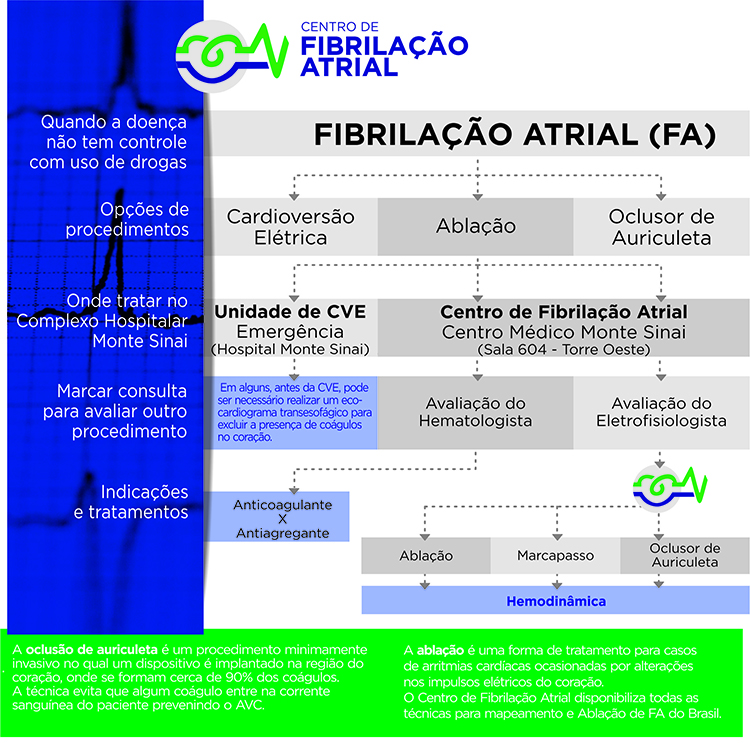 CENTRO DE
FIBRILAÇÃO
ATRIAL

Quando a doença não tem controle com uso de drogas

FIBRILAÇÃO ATRIAL (FA)

Opções de procedimentos

Cardioversão Elétrica

Ablação

Oclusor de Auriculeta

Onde tratar no Complexo Hospitalar Monte Sinai

Unidade de CVE
Emergência
(Hospital Monte Sinai)

Centro de Fibrilação Atrial
Centro Médico Monte Sinai
(Sala 604 - Torre Oeste)

Marcar consulta para avaliar outro procedimento

Em alguns, antes da CVE, pode ser necessário realizar um ecocardiograma transesofágico para excluir a presença de coágulos no coração.

Avaliação do Hematologista

Avaliação do Eletrofisiologista

Indicações e tratamentos

Anticoagulante
X
Antiagregante

Ablação

Marcapasso

Oclusor de Auriculeta

Hemodinâmica

A oclusão de auriculeta é um procedimento minimamente invasivo no qual um dispositivo é implantado na região do coração, onde se formam cerca de 90% dos coágulos. A técnica evita que algum coágulo entre na corrente sanguínea do paciente prevenindo o AVC.

A ablação é uma forma de tratamento para casos de arritmias cardíacas ocasionadas por alterações nos impulsos elétricos do coração.
O Centro de Fibrilação Atrial disponibiliza todas as técnicas para mapeamento e Ablação de FA do Brasil.